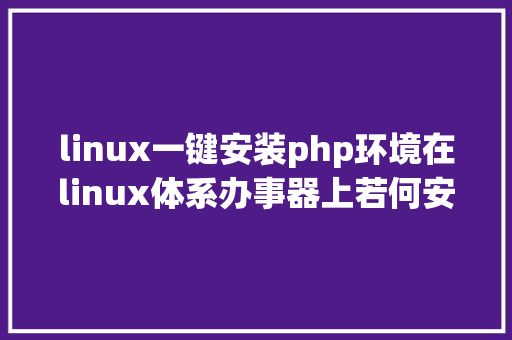 linux一键安装php环境在linux体系办事器上若何安